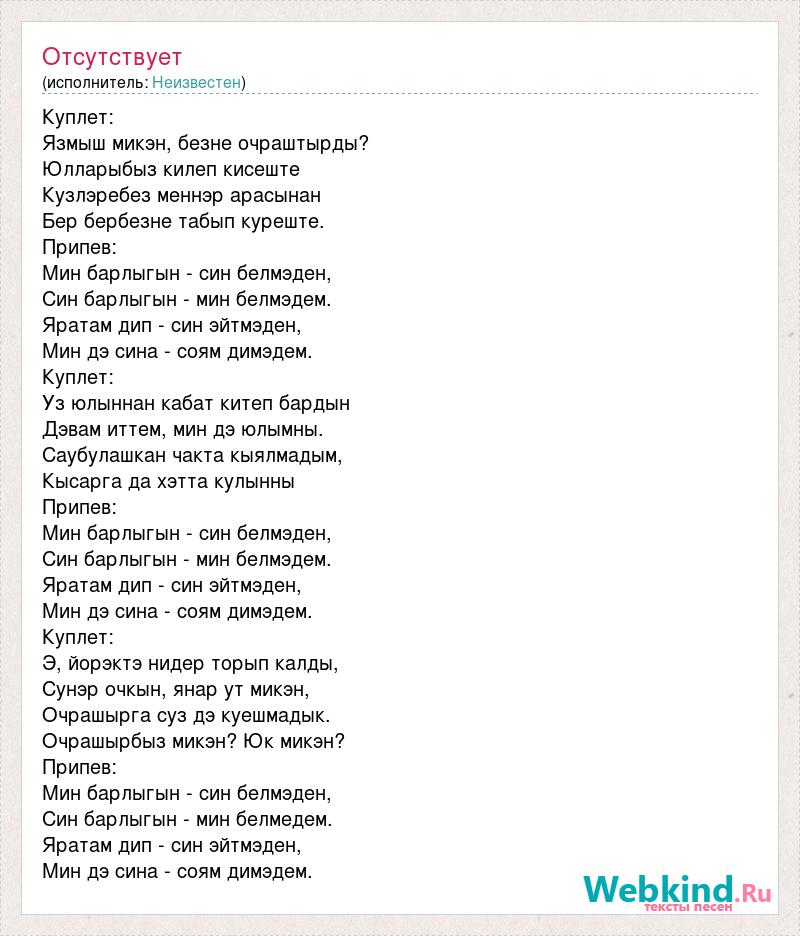 Отсутствует
(исполнитель: Неизвестен)

Куплет:
Язмыш микэн, безне очраштырды?
Юлларыбыз килеп кисеште
Кузлэребез меннэр арасынан
Бер бербезне табып куреште.
Припев:
Мин барлыгын - син белмэден,
Син барлыгын - мин белмэдем.
Яратам дип - син эйтмэден,
Мин дэ сина - соям димэдем.
Куплет:
Уз юлыннан кабат китеп бардын
Дэвам иттем, мин дэ юлымны.
Саубулашкан чакта кыялмадым,
Кысарга да хэтта кулынны
Припев:
Мин барлыгын - син белмэден,
Син барлыгын - мин белмэдем.
Яратам дип - син эйтмэден,
Мин дэ сина - соям димэдем.
Куплет:
Э, йорэктэ нидер торып калды,
Сунэр очкын, янар ут микэн,
Очрашырга суз дэ куешмадык.
Очрашырбыз микэн? Юк микэн?
Припев:
Мин барлыгын - син белмэден,
Син барлыгын - мин белмедем.
Яратам дип - син эйтмэден,
Мин дэ сина - соям димэдем.

Webkind.Ru
тексты песен